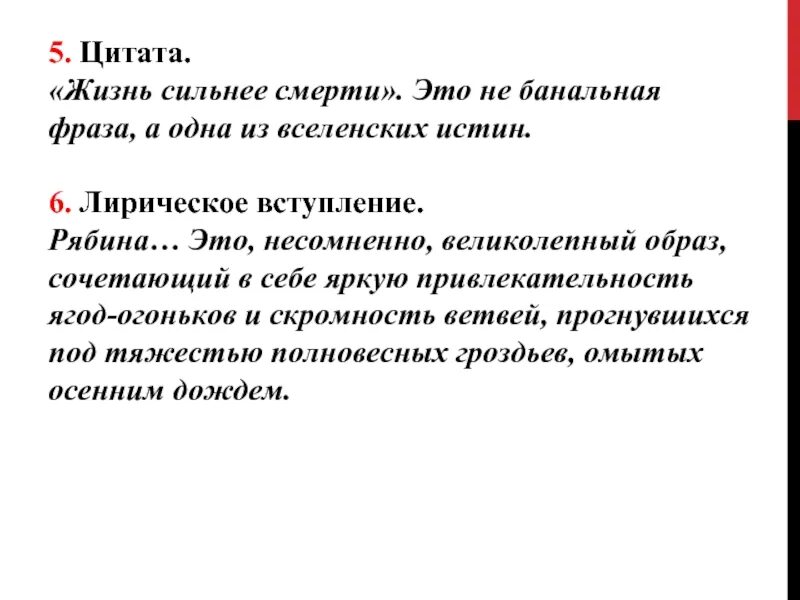 5. Цитата.
«Жизнь сильнее смерти». Это не банальная фраза, а одна из вселенских истин.

6. Лирическое вступление.
Рябина… Это, несомненно, великолепный образ, сочетающий в себе яркую привлекательность ягод-огоньков и скромность ветвей, прогнувшихся под тяжестью полновесных гроздьев, омытых осенним дождем.